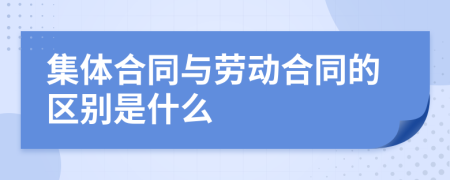 集体合同与劳动合同的区别是什么